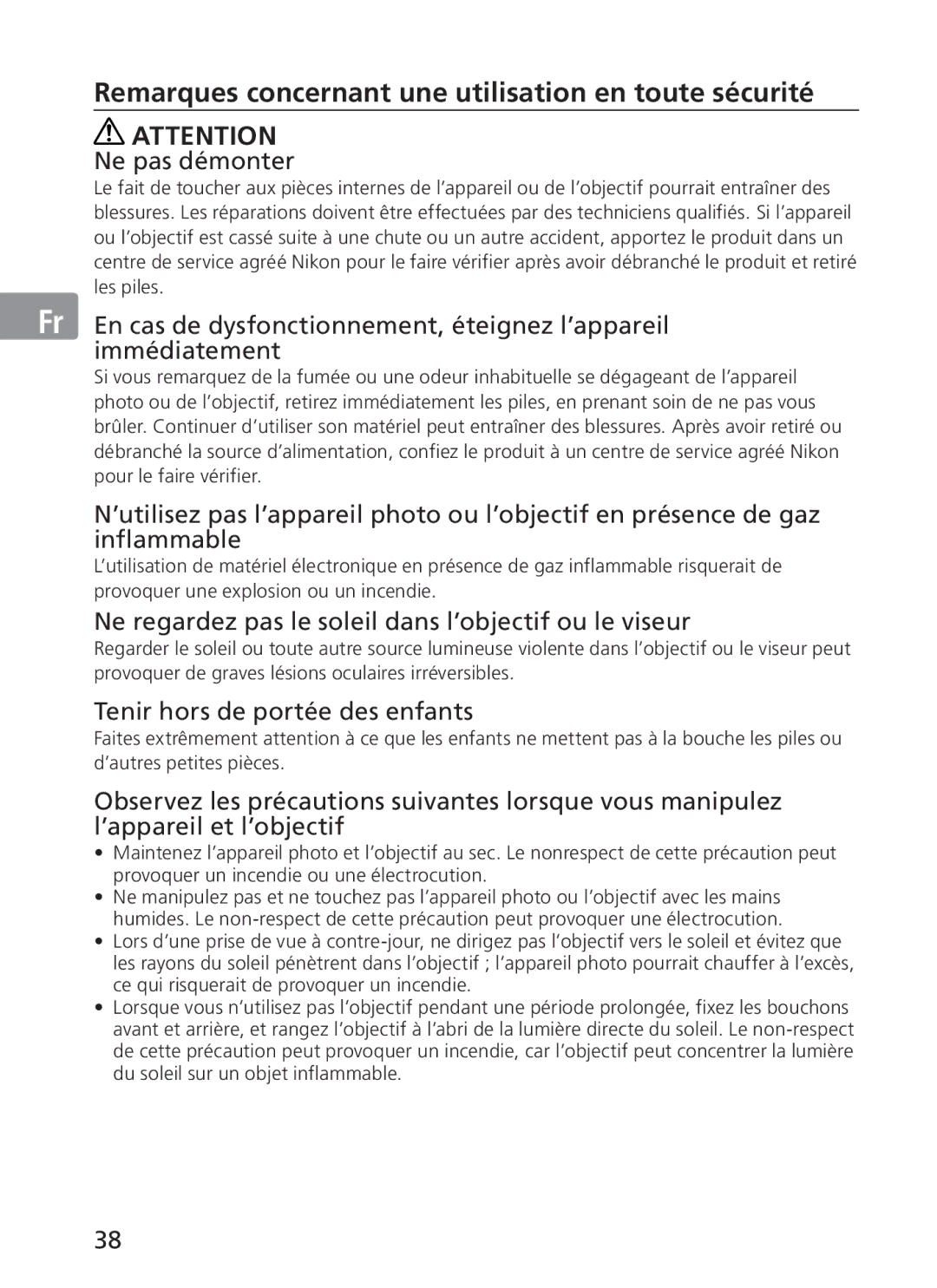 Remarques concernant une utilisation en toute sécurité

ATTENTION

Ne pas démonter

Le fait de toucher aux pièces internes de l'appareil ou de l'objectif pourrait entraîner des blessures. Les réparations doivent être effectuées par des techniciens qualifiés. Si l'appareil ou l'objectif est cassé suite à une chute ou un autre accident, apportez le produit dans un centre de service agréé Nikon pour le faire vérifier après avoir débranché le produit et retiré les piles.

Fr

En cas de dysfonctionnement, éteignez l'appareil immédiatement

Si vous remarquez de la fumée ou une odeur inhabituelle se dégageant de l'appareil photo ou de l'objectif, retirez immédiatement les piles, en prenant soin de ne pas vous brûler. Continuer d'utiliser son matériel peut entraîner des blessures. Après avoir retiré ou débranché la source d'alimentation, confiez le produit à un centre de service agréé Nikon pour le faire vérifier.

N'utilisez pas l'appareil photo ou l'objectif en présence de gaz inflammable

L'utilisation de matériel électronique en présence de gaz inflammable risquerait de provoquer une explosion ou un incendie.

Ne regardez pas le soleil dans l'objectif ou le viseur

Regarder le soleil ou toute autre source lumineuse violente dans l'objectif ou le viseur peut provoquer de graves lésions oculaires irréversibles.

Tenir hors de portée des enfants

Faites extrêmement attention à ce que les enfants ne mettent pas à la bouche les piles ou d'autres petites pièces.

Observez les précautions suivantes lorsque vous manipulez l'appareil et l'objectif

• Maintenez l'appareil photo et l'objectif au sec. Le nonrespect de cette précaution peut provoquer un incendie ou une électrocution.
• Ne manipulez pas et ne touchez pas l'appareil photo ou l'objectif avec les mains humides. Le non-respect de cette précaution peut provoquer une électrocution.
• Lors d'une prise de vue à contre-jour, ne dirigez pas l'objectif vers le soleil et évitez que les rayons du soleil pénètrent dans l'objectif ; l'appareil photo pourrait chauffer à l'excès, ce qui risquerait de provoquer un incendie.
• Lorsque vous n'utilisez pas l'objectif pendant une période prolongée, fixez les bouchons avant et arrière, et rangez l'objectif à l'abri de la lumière directe du soleil. Le non-respect de cette précaution peut provoquer un incendie, car l'objectif peut concentrer la lumière du soleil sur un objet inflammable.

38